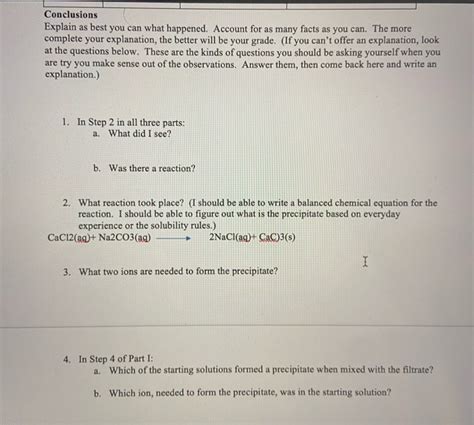 Conclusions
Explain as best you can what happened. Account for as many facts as you can. The more complete your explanation, the better will be your grade. (If you can't offer an explanation, look at the questions below. These are the kinds of questions you should be asking yourself when you are try you make sense out of the observations. Answer them, then come back here and write an explanation.)

1. In Step 2 in all three parts:
a. What did I see?

b. Was there a reaction?

2. What reaction took place? (I should be able to write a balanced chemical equation for the reaction. I should be able to figure out what is the precipitate based on everyday experience or the solubility rules.)
CaCl2(aq)+ Na2CO3(aq) ⟶ 2NaCl(aq)+ CaC)3(s)

3. What two ions are needed to form the precipitate?

4. In Step 4 of Part I:
a. Which of the starting solutions formed a precipitate when mixed with the filtrate?

b. Which ion, needed to form the precipitate, was in the starting solution?